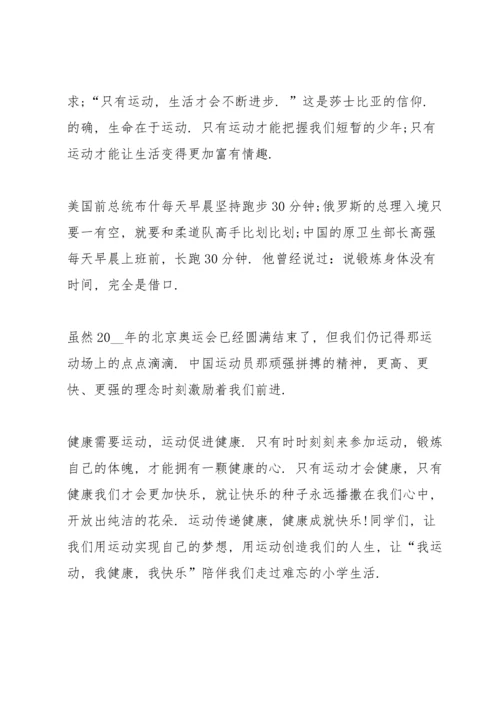 求；“只有运动，生活才会不断进步．”这是莎士比亚的信仰．的确，生命在于运动．只有运动才能把握我们短暂的少年；只有运动才能让生活变得更加富有情趣．

美国前总统布什每天早晨坚持跑步30分钟；俄罗斯的总理入境只要一有空，就要和柔道队高手比划比划；中国的原卫生部长高强每天早晨上班前，长跑30分钟．他曾经说过：说锻炼身体没有时间，完全是借口．

虽然20__年的北京奥运会已经圆满结束了，但我们仍记得那运动场上的点点滴滴．中国运动员那顽强拼搏的精神，更高、更快、更强的理念时刻激励着我们前进．

健康需要运动，运动促进健康．只有时时刻刻来参加运动，锻炼自己的体魄，才能拥有一颗健康的心．只有运动才会健康，只有健康我们才会更加快乐，就让快乐的种子永远播撒在我们心中，开放出纯洁的花朵．运动传递健康，健康成就快乐!同学们，让我们用运动实现自己的梦想，用运动创造我们的人生，让“我运动，我健康，我快乐”陪伴我们走过难忘的小学生活．